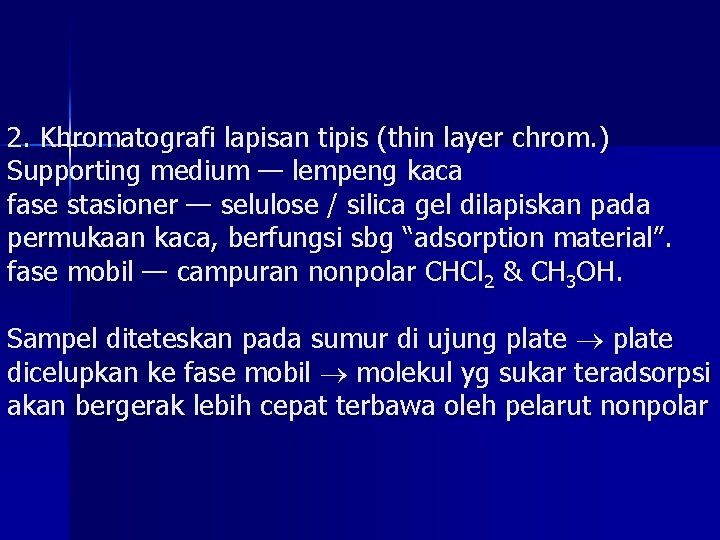 2. Khromatografi lapisan tipis (thin layer chrom.)
Supporting medium — lempeng kaca
fase stasioner — selulose / silica gel dilapiskan pada permukaan kaca, berfungsi sbg “adsorption material”.
fase mobil — campuran nonpolar $CHCl_2$ & $CH_3OH$.

Sampel diteteskan pada sumur di ujung plate $\rightarrow$ plate dicelupkan ke fase mobil $\rightarrow$ molekul yg sukar teradsorpsi akan bergerak lebih cepat terbawa oleh pelarut nonpolar